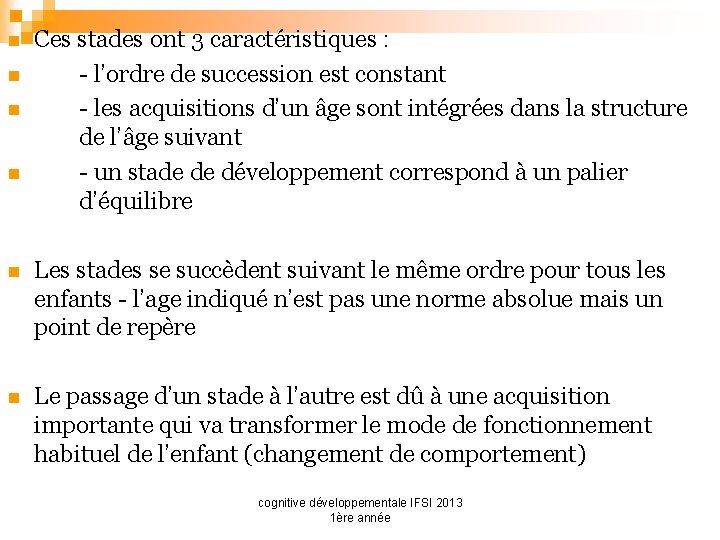 Ces stades ont 3 caractéristiques :

- l'ordre de succession est constant

- les acquisitions d'un âge sont intégrées dans la structure de l'âge suivant

- un stade de développement correspond à un palier d'équilibre

Les stades se succèdent suivant le même ordre pour tous les enfants - l'age indiqué n'est pas une norme absolue mais un point de repère

Le passage d'un stade à l'autre est dû à une acquisition importante qui va transformer le mode de fonctionnement habituel de l'enfant (changement de comportement)

cognitive développementale IFSI 2013
1ère année